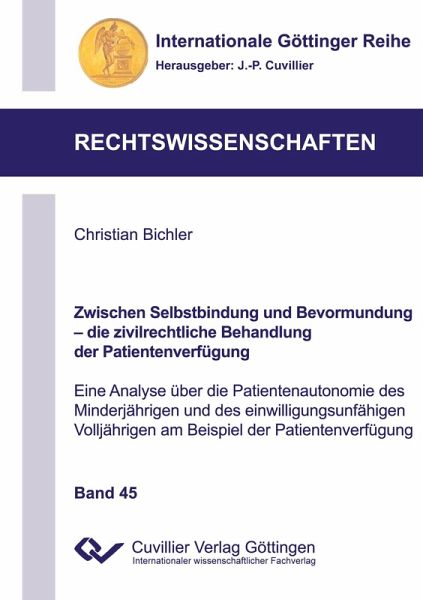 Internationale Göttinger Reihe
Herausgeber: J.-P. Cuvillier

RECHTSWISSENSCHAFTEN

Christian Bichler

Zwischen Selbstbindung und Bevormundung – die zivilrechtliche Behandlung der Patientenverfügung

Eine Analyse über die Patientenautonomie des Minderjährigen und des einwilligungsunfähigen Volljährigen am Beispiel der Patientenverfügung

Band 45

Cuvillier Verlag Göttingen
Internationaler wissenschaftlicher Fachverlag